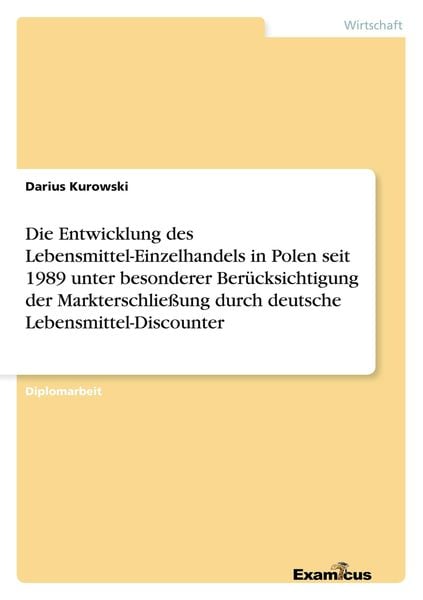 Wirtschaft

Darius Kurowski

Die Entwicklung des Lebensmittel-Einzelhandels in Polen seit 1989 unter besonderer Berücksichtigung der Markterschließung durch deutsche Lebensmittel-Discounter

Diplomarbeit

Examicus